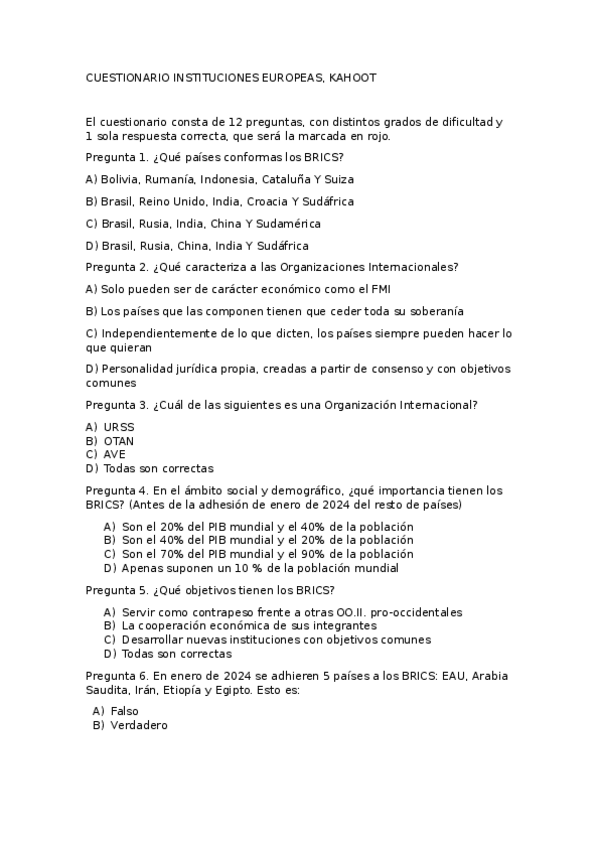 CUESTIONARIO INSTITUCIONES EUROPEAS, KAHOOT

El cuestionario consta de 12 preguntas, con distintos grados de dificultad y 1 sola respuesta correcta, que será la marcada en rojo.

Pregunta 1. ¿Qué países conformas los BRICS?

A) Bolivia, Rumanía, Indonesia, Cataluña Y Suiza

B) Brasil, Reino Unido, India, Croacia Y Sudáfrica

C) Brasil, Rusia, India, China Y Sudamérica

D) Brasil, Rusia, China, India Y Sudáfrica

Pregunta 2. ¿Qué caracteriza a las Organizaciones Internacionales?

A) Solo pueden ser de carácter económico como el FMI

B) Los países que las componen tienen que ceder toda su soberanía

C) Independientemente de lo que dicten, los países siempre pueden hacer lo que quieran

D) Personalidad jurídica propia, creadas a partir de consenso y con objetivos comunes

Pregunta 3. ¿Cuál de las siguientes es una Organización Internacional?

A) URSS
B) OTAN
C) AVE
D) Todas son correctas

Pregunta 4. En el ámbito social y demográfico, ¿qué importancia tienen los BRICS? (Antes de la adhesión de enero de 2024 del resto de países)

A) Son el 20% del PIB mundial y el 40% de la población
B) Son el 40% del PIB mundial y el 20% de la población
C) Son el 70% del PIB mundial y el 90% de la población
D) Apenas suponen un 10 % de la población mundial

Pregunta 5. ¿Qué objetivos tienen los BRICS?

A) Servir como contrapeso frente a otras OO.II. pro-occidentales
B) La cooperación económica de sus integrantes
C) Desarrollar nuevas instituciones con objetivos comunes
D) Todas son correctas

Pregunta 6. En enero de 2024 se adhieren 5 países a los BRICS: EAU, Arabia Saudita, Irán, Etiopía y Egipto. Esto es:

A) Falso
B) Verdadero